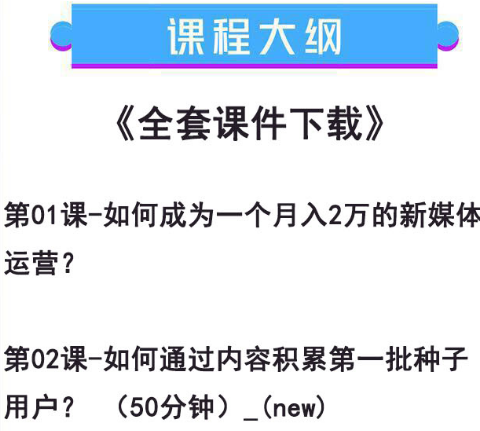 课程大纲

《全套课件下载》

第01课-如何成为一个月入2万的新媒体运营？

第02课-如何通过内容积累第一批种子用户？ （50分钟）_(new)